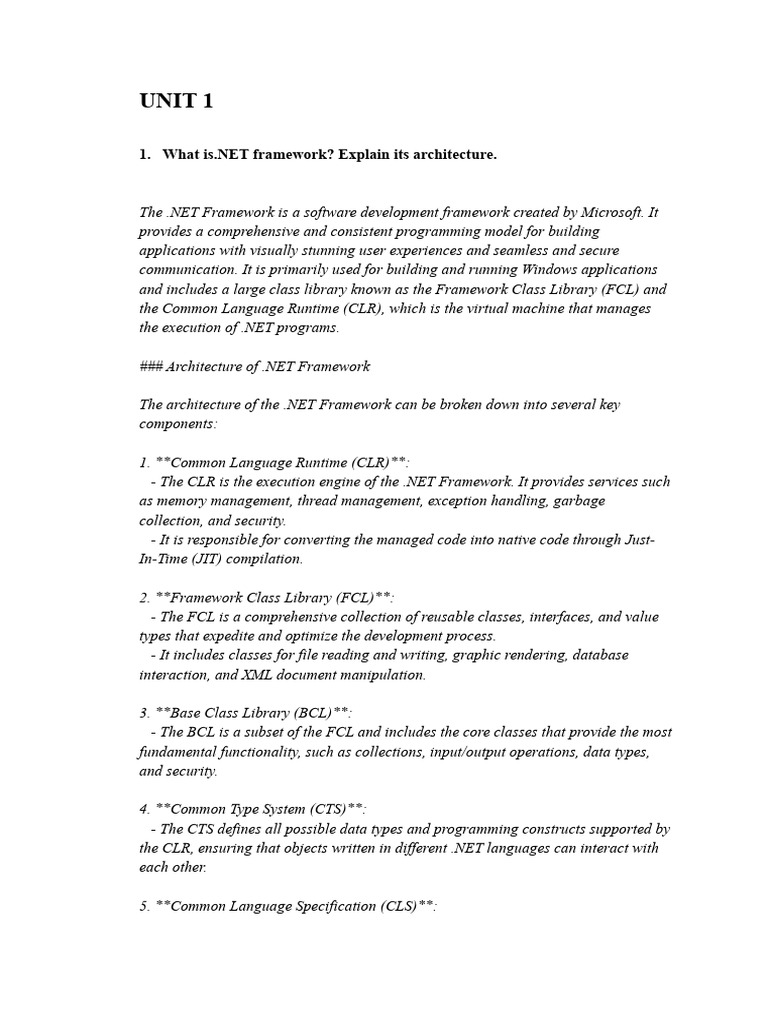 UNIT 1

1. What is.NET framework? Explain its architecture.

The .NET Framework is a software development framework created by Microsoft. It provides a comprehensive and consistent programming model for building applications with visually stunning user experiences and seamless and secure communication. It is primarily used for building and running Windows applications and includes a large class library known as the Framework Class Library (FCL) and the Common Language Runtime (CLR), which is the virtual machine that manages the execution of .NET programs.

### Architecture of .NET Framework

The architecture of the .NET Framework can be broken down into several key components:

1. **Common Language Runtime (CLR)**:
- The CLR is the execution engine of the .NET Framework. It provides services such as memory management, thread management, exception handling, garbage collection, and security.
- It is responsible for converting the managed code into native code through Just-In-Time (JIT) compilation.

2. **Framework Class Library (FCL)**:
- The FCL is a comprehensive collection of reusable classes, interfaces, and value types that expedite and optimize the development process.
- It includes classes for file reading and writing, graphic rendering, database interaction, and XML document manipulation.

3. **Base Class Library (BCL)**:
- The BCL is a subset of the FCL and includes the core classes that provide the most fundamental functionality, such as collections, input/output operations, data types, and security.

4. **Common Type System (CTS)**:
- The CTS defines all possible data types and programming constructs supported by the CLR, ensuring that objects written in different .NET languages can interact with each other.

5. **Common Language Specification (CLS)**: